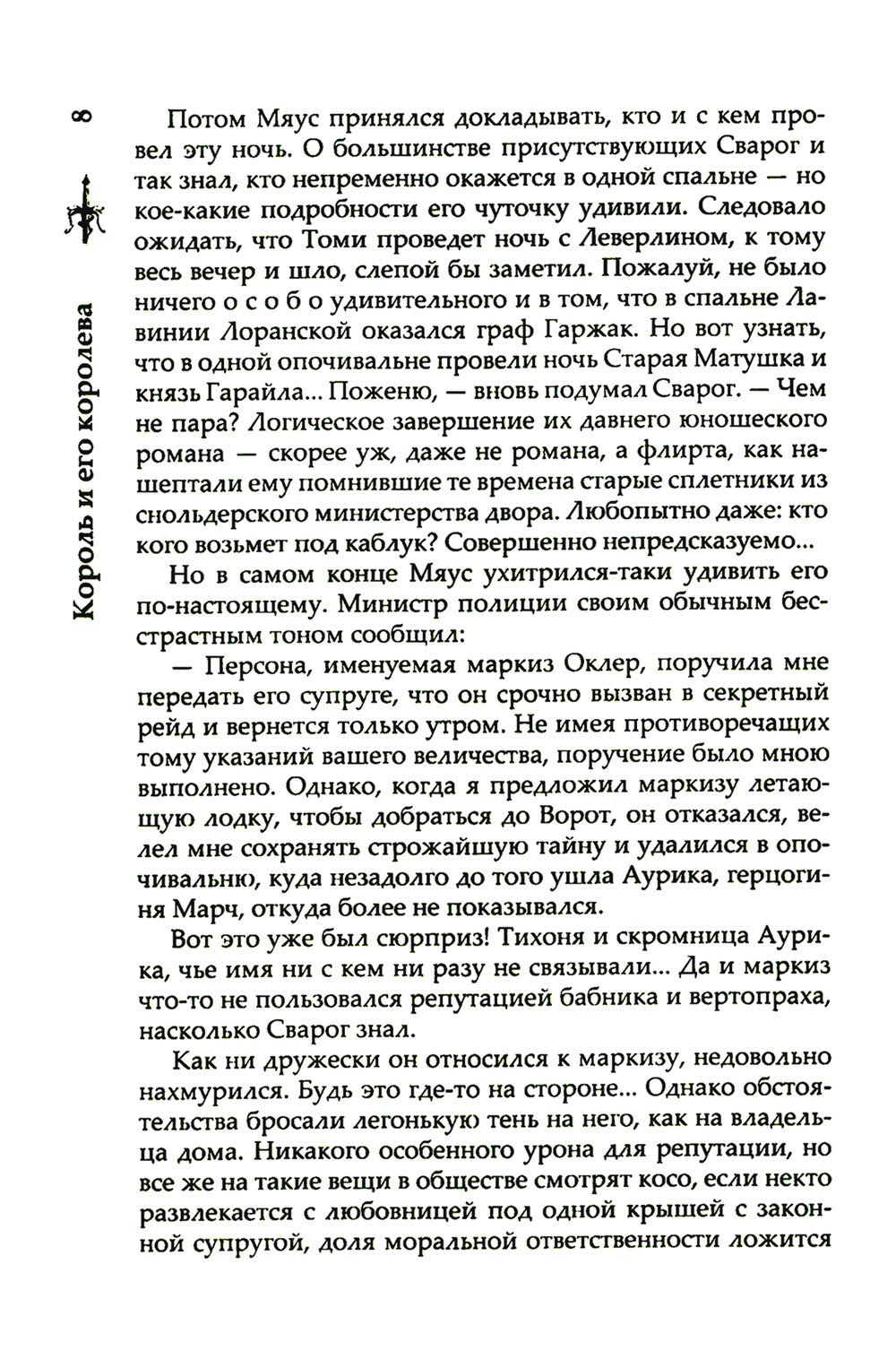 8

Король и его королева

Потом Мяус принялся докладывать, кто и с кем провел эту ночь. О большинстве присутствующих Сварог и так знал, кто непременно окажется в одной спальне — но кое-какие подробности его чуточку удивили. Следовало ожидать, что Томи проведет ночь с Леверлином, к тому весь вечер и шло, слепой бы заметил. Пожалуй, не было ничего о с о б о удивительного и в том, что в спальне Лавинии Лоранской оказался граф Гаржак. Но вот узнать, что в одной опочивальне провели ночь Старая Матушка и князь Гарайла... Поженю, — вновь подумал Сварог. — Чем не пара? Логическое завершение их давнего юношеского романа — скорее уж, даже не романа, а флирта, как нашептали ему помнившие те времена старые сплетники из снольдерского министерства двора. Любопытно даже: кто кого возьмет под каблук? Совершенно непредсказуемо...

Но в самом конце Мяус ухитрился-таки удивить его по-настоящему. Министр полиции своим обычным бесстрастным тоном сообщил:

— Персона, именуемая маркиз Оклер, поручила мне передать его супруге, что он срочно вызван в секретный рейд и вернется только утром. Не имея противоречащих тому указаний вашего величества, поручение было мною выполнено. Однако, когда я предложил маркизу летающую лодку, чтобы добраться до Ворот, он отказался, велел мне сохранять строжайшую тайну и удалился в опочивальню, куда незадолго до того ушла Аурика, герцогиня Марч, откуда более не показывался.

Вот это уже был сюрприз! Тихоня и скромница Аурика, чье имя ни с кем ни разу не связывали... Да и маркиз что-то не пользовался репутацией бабника и вертопраха, насколько Сварог знал.

Как ни дружески он относился к маркизу, недовольно нахмурился. Будь это где-то на стороне... Однако обстоятельства бросали легонькую тень на него, как на владельца дома. Никакого особенного урона для репутации, но все же на такие вещи в обществе смотрят косо, если некто развлекается с любовницей под одной крышей с законной супругой, доля моральной ответственности ложится